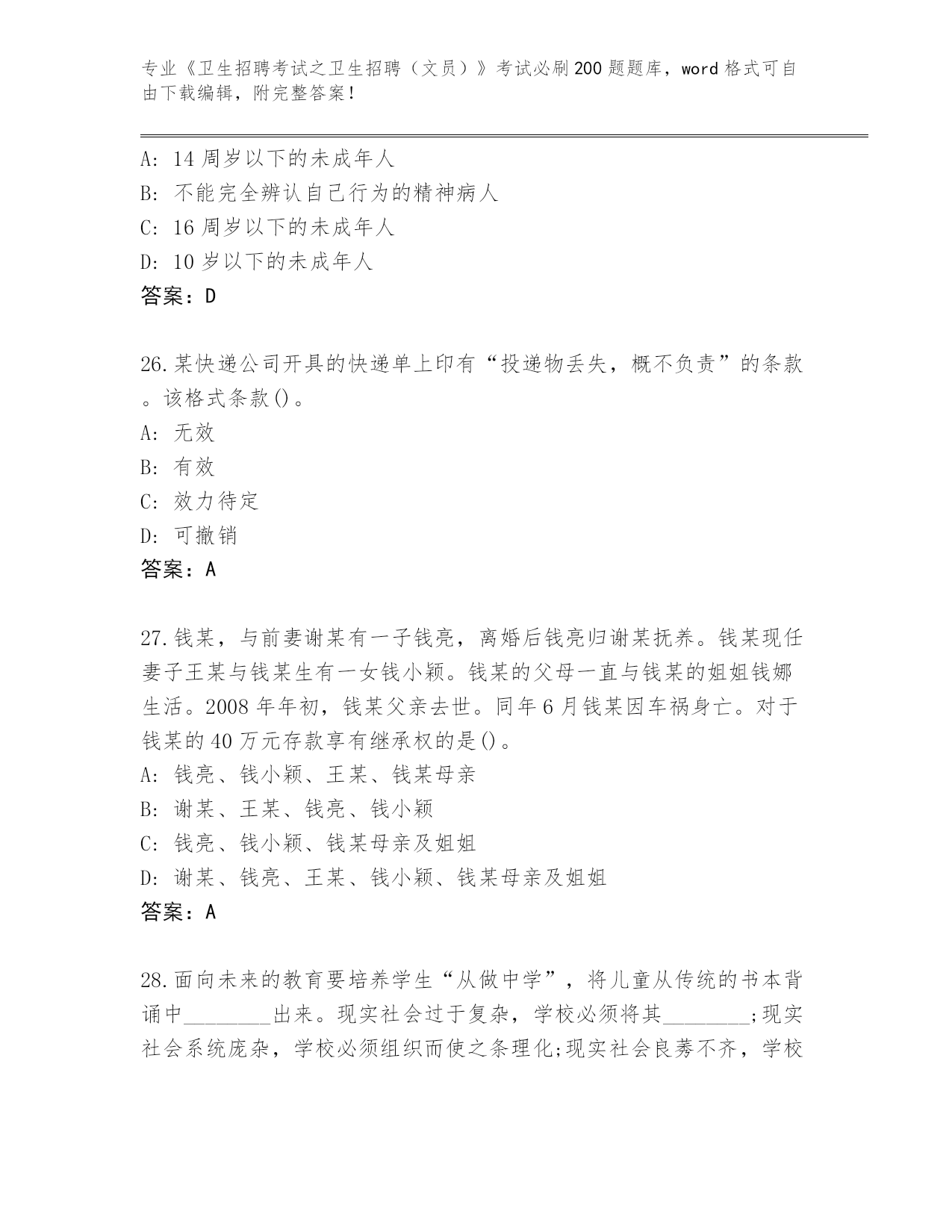 专业《卫生招聘考试之卫生招聘（文员）》考试必刷200题题库，word格式可自由下载编辑，附完整答案！

A: 14周岁以下的未成年人
B: 不能完全辨认自己行为的精神病人
C: 16周岁以下的未成年人
D: 10岁以下的未成年人
答案：D

26.某快递公司开具的快递单上印有“投递物丢失，概不负责”的条款。该格式条款()。
A: 无效
B: 有效
C: 效力待定
D: 可撤销
答案：A

27.钱某，与前妻谢某有一子钱亮，离婚后钱亮归谢某抚养。钱某现任妻子王某与钱某生有一女钱小颖。钱某的父母一直与钱某的姐姐钱娜生活。2008年年初，钱某父亲去世。同年6月钱某因车祸身亡。对于钱某的40万元存款享有继承权的是()。
A: 钱亮、钱小颖、王某、钱某母亲
B: 谢某、王某、钱亮、钱小颖
C: 钱亮、钱小颖、钱某母亲及姐姐
D: 谢某、钱亮、王某、钱小颖、钱某母亲及姐姐
答案：A

28.面向未来的教育要培养学生“从做中学”，将儿童从传统的书本背诵中________出来。现实社会过于复杂，学校必须将其________;现实社会系统庞杂，学校必须组织而使之条理化;现实社会良莠不齐，学校